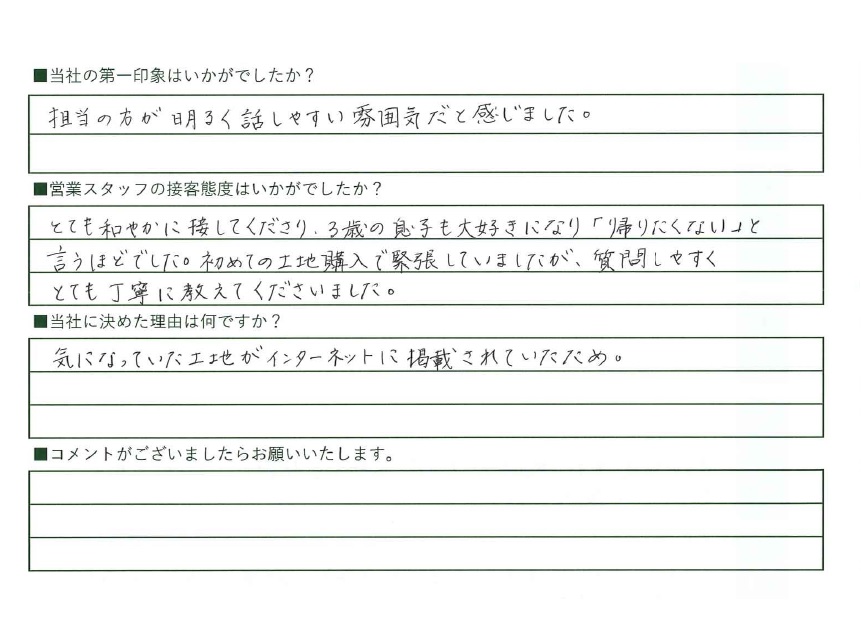 ■当社の第一印象はいかがでしたか？

担当の方が明るく話しやすい雰囲気だと感じました。

■営業スタッフの接客態度はいかがでしたか？

とても和やかに接してくださり、3歳の息子も大好きになり「帰りたくない」と言うほどでした。初めての土地購入で緊張していましたが、質問しやすくとても丁寧に教えてくださいました。

■当社に決めた理由は何ですか？

気になっていた土地がインターネットに掲載されていたため。

■コメントがございましたらお願いいたします。